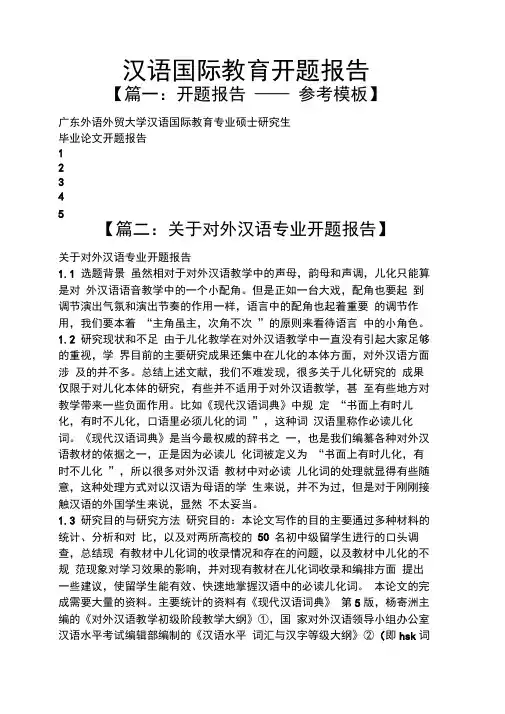 汉语国际教育开题报告
【篇一：开题报告 —— 参考模板】

广东外语外贸大学汉语国际教育专业硕士研究生
毕业论文开题报告
1
2
3
4
5

【篇二：关于对外汉语专业开题报告】

关于对外汉语专业开题报告
1.1 选题背景 虽然相对于对外汉语教学中的声母，韵母和声调，儿化只能算是对 外汉语语音教学中的一个小配角。但是正如一台大戏，配角也要起 到调节演出气氛和演出节奏的作用一样，语言中的配角也起着重要 的调节作用，我们要本着 “主角虽主，次角不次 ”的原则来看待语言 中的小角色。
1.2 研究现状和不足 由于儿化教学在对外汉语教学中一直没有引起大家足够的重视，学 界目前的主要研究成果还集中在儿化的本体方面，对外汉语方面涉 及的并不多。总结上述文献，我们不难发现，很多关于儿化研究的 成果仅限于对儿化本体的研究，有些并不适用于对外汉语教学，甚 至有些地方对教学带来一些负面作用。比如《现代汉语词典》中规 定 “书面上有时儿化，有时不儿化，口语里必须儿化的词 ”，这种词 汉语里称作必读儿化词。《现代汉语词典》是当今最权威的辞书之 一，也是我们编纂各种对外汉语教材的依据之一，正是因为必读儿 化词被定义为 “书面上有时儿化，有时不儿化 ”，所以很多对外汉语 教材中对必读 儿化词的处理就显得有些随意，这种处理方式对以汉语为母语的学 生来说，并不为过，但是对于刚刚接触汉语的外国学生来说，显然 不太妥当。
1.3 研究目的与研究方法 研究目的：本论文写作的目的主要通过多种材料的统计、分析和对 比，以及对两所高校的 50 名初中级留学生进行的口头调查，总结现 有教材中儿化词的收录情况和存在的问题，以及教材中儿化的不规 范现象对学习效果的影响，并对现有教材在儿化词收录和编排方面 提出一些建议，使留学生能有效、快速地掌握汉语中的必读儿化词。 本论文的完成需要大量的资料。主要统计的资料有《现代汉语词典》 第 5 版，杨寄洲主编的《对外汉语教学初级阶段教学大纲》①，国 家对外汉语领导小组办公室汉语水平考试编辑部编制的《汉语水平 词汇与汉字等级大纲》②（即 hsk 词